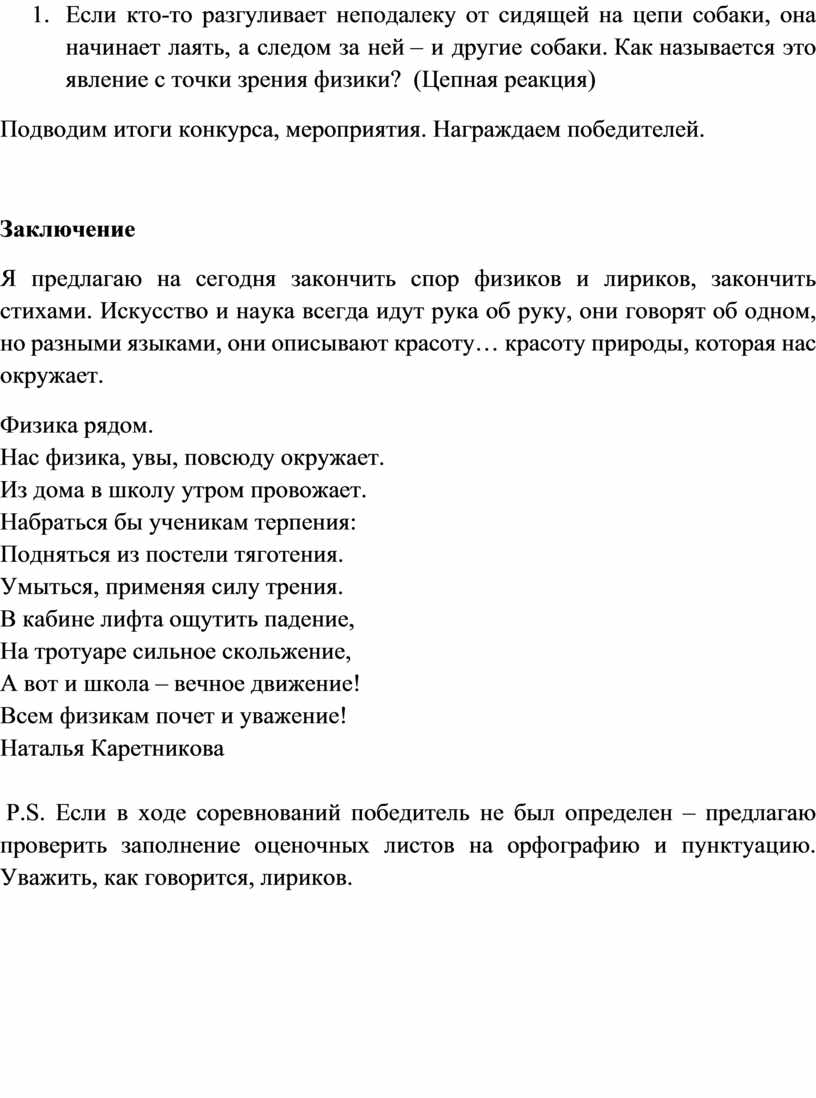 1. Если кто-то разгуливает неподалеку от сидящей на цепи собаки, она начинает лаять, а следом за ней – и другие собаки. Как называется это явление с точки зрения физики? (Цепная реакция)

Подводим итоги конкурса, мероприятия. Награждаем победителей.

Заключение

Я предлагаю на сегодня закончить спор физиков и лириков, закончить стихами. Искусство и наука всегда идут рука об руку, они говорят об одном, но разными языками, они описывают красоту… красоту природы, которая нас окружает.

Физика рядом.
Нас физика, увы, повсюду окружает.
Из дома в школу утром провожает.
Набраться бы ученикам терпения:
Подняться из постели тяготения.
Умыться, применяя силу трения.
В кабине лифта ощутить падение,
На тротуаре сильное скольжение,
А вот и школа – вечное движение!
Всем физикам почет и уважение!
Наталья Каретникова

P.S. Если в ходе соревнований победитель не был определен – предлагаю проверить заполнение оценочных листов на орфографию и пунктуацию. Уважить, как говорится, лириков.